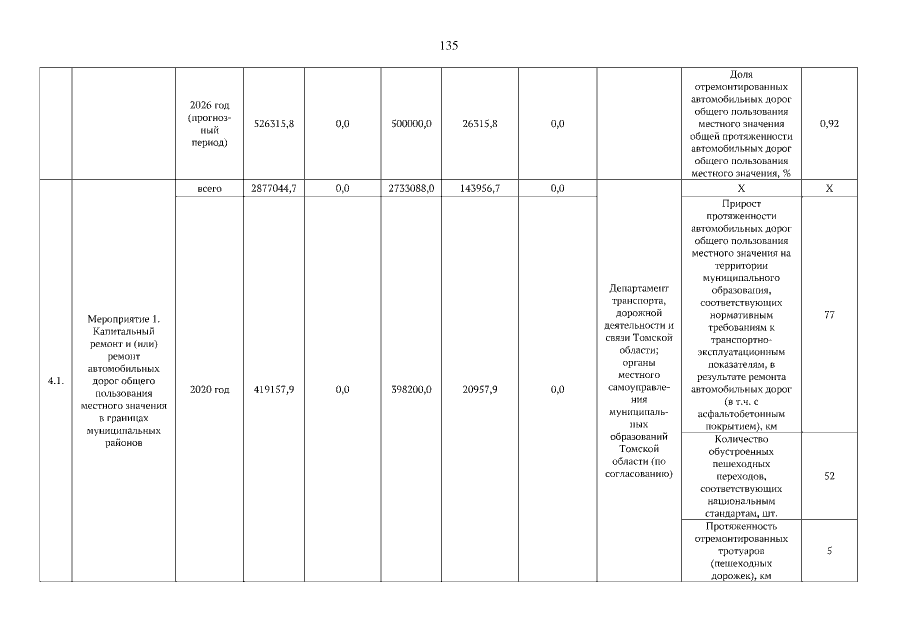 135

|  |  |  |  |  |  |  |  |  |  |  |
|---|---|---|---|---|---|---|---|---|---|---|
|  |  | 2026 год (прогнозный период) | 526315,8 | 0,0 | 500000,0 | 26315,8 | 0,0 |  | Доля отремонтированных автомобильных дорог общего пользования местного значения общей протяженности автомобильных дорог общего пользования местного значения, % | 0,92 |
| 4.1. | Мероприятие 1. Капитальный ремонт и (или) ремонт автомобильных дорог общего пользования местного значения в границах муниципальных районов | всего | 2877044,7 | 0,0 | 2733088,0 | 143956,7 | 0,0 | Департамент транспорта, дорожной деятельности и связи Томской области; органы местного самоуправления муниципальных образований Томской области (по согласованию) | Х | Х |
|  |  | 2020 год | 419157,9 | 0,0 | 398200,0 | 20957,9 | 0,0 |  | Прирост протяженности автомобильных дорог общего пользования местного значения на территории муниципального образования, соответствующих нормативным требованиям к транспортно-эксплуатационным показателям, в результате ремонта автомобильных дорог (в т.ч. с асфальтобетонным покрытием), км | 77 |
|  |  |  |  |  |  |  |  |  | Количество обустроенных пешеходных переходов, соответствующих национальным стандартам, шт. | 52 |
|  |  |  |  |  |  |  |  |  | Протяженность отремонтированных тротуаров (пешеходных дорожек), км | 5 |